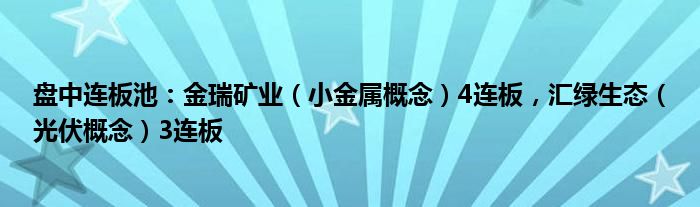 盘中连板池：金瑞矿业（小金属概念）4连板，汇绿生态（光伏概念）3连板